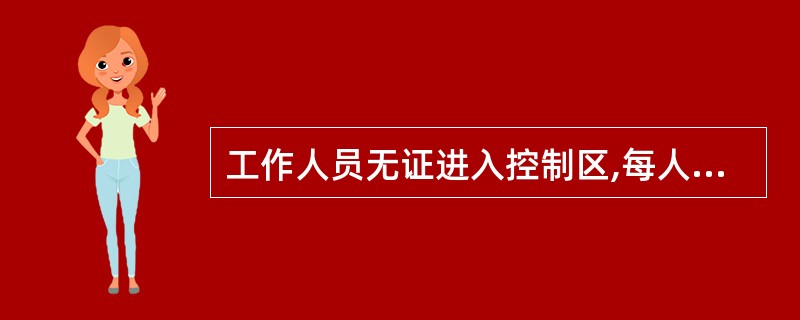 工作人员无证进入控制区,每人...